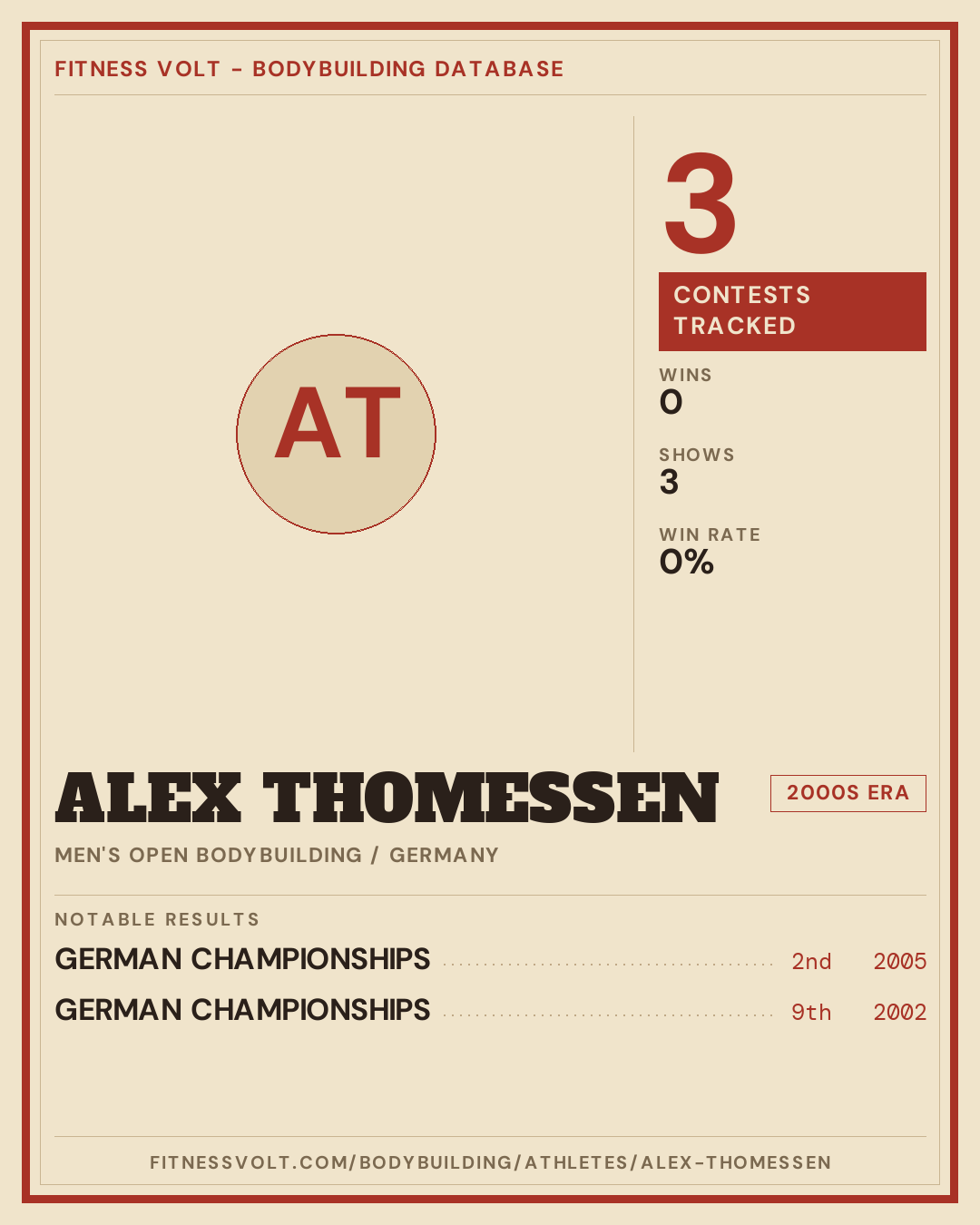 FITNESS VOLT - BODYBUILDING DATABASE

AT

3

CONTESTS TRACKED

WINS
0

SHOWS
3

WIN RATE
0%

ALEX THOMESSEN

2000S ERA

MEN'S OPEN BODYBUILDING / GERMANY

NOTABLE RESULTS

GERMAN CHAMPIONSHIPS 2nd 2005

GERMAN CHAMPIONSHIPS 9th 2002

FITNESSVOLT.COM/BODYBUILDING/ATHLETES/ALEX-THOMESSEN